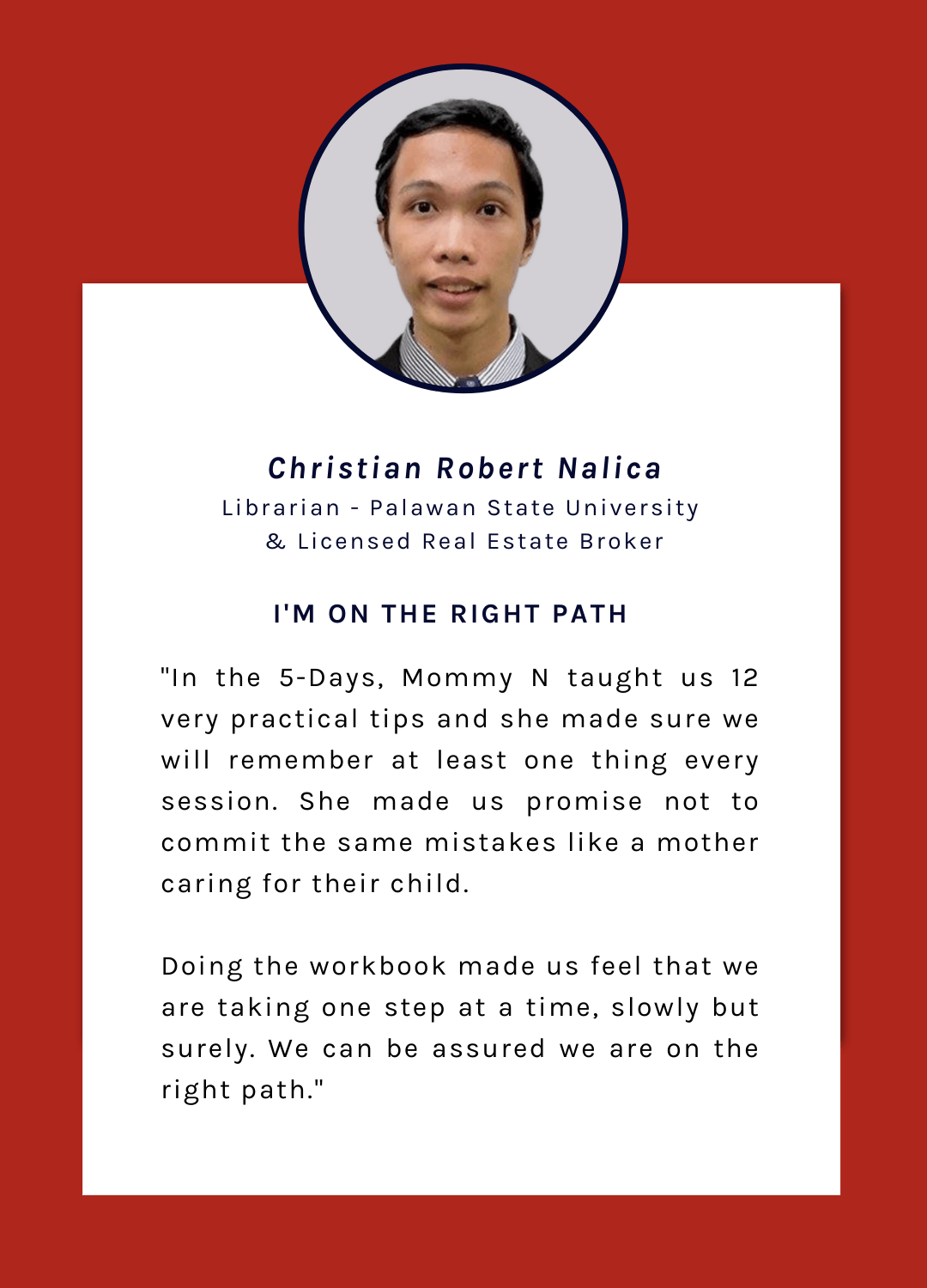 Christian Robert Nalica
Librarian - Palawan State University
& Licensed Real Estate Broker

I'M ON THE RIGHT PATH

"In the 5-Days, Mommy N taught us 12 very practical tips and she made sure we will remember at least one thing every session. She made us promise not to commit the same mistakes like a mother caring for their child.

Doing the workbook made us feel that we are taking one step at a time, slowly but surely. We can be assured we are on the right path."